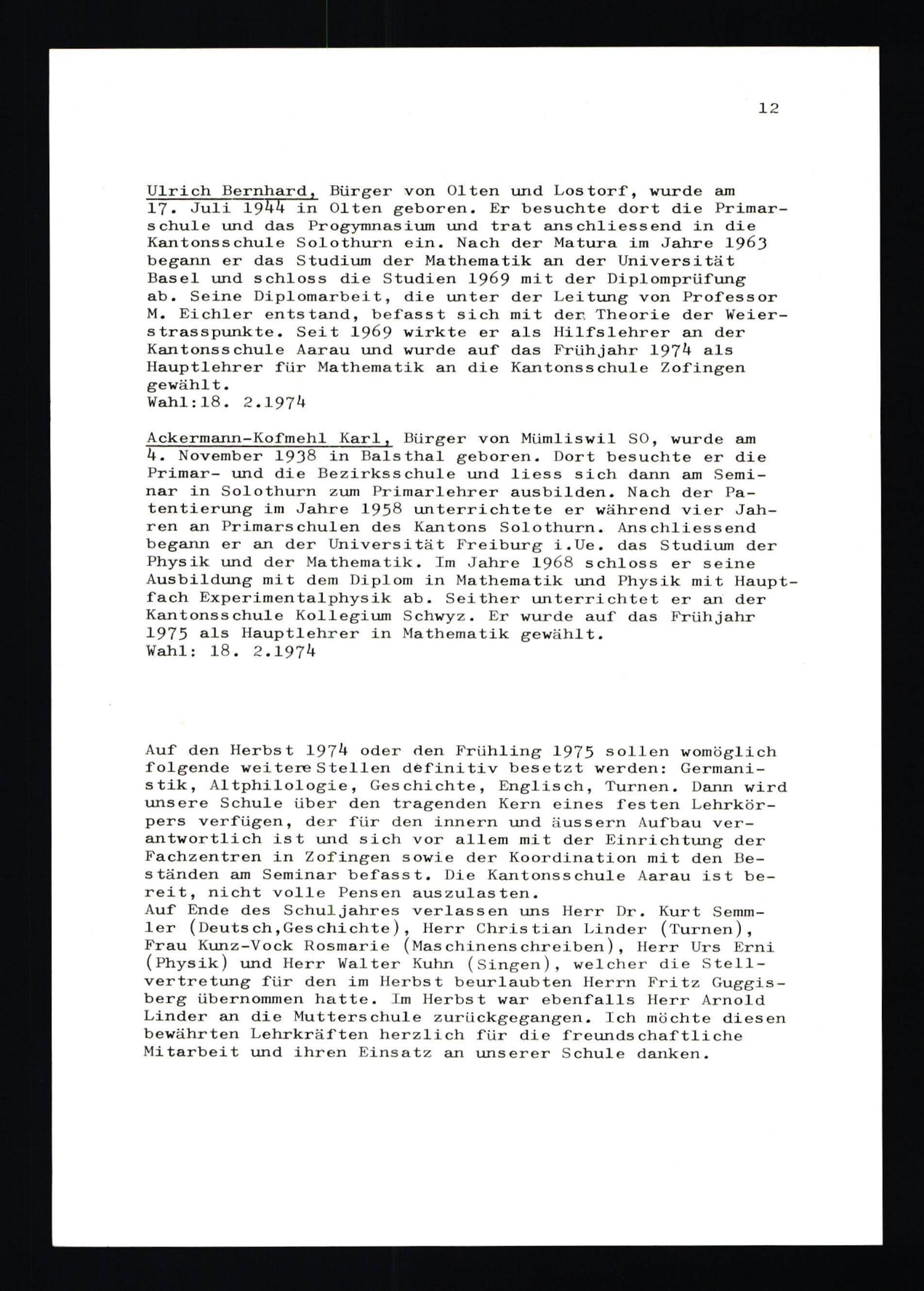 12

Ulrich Bernhard, Bürger von Olten und Lostorf, wurde am 17. Juli 1944 in Olten geboren. Er besuchte dort die Primarschule und das Progymnasium und trat anschliessend in die Kantonsschule Solothurn ein. Nach der Matura im Jahre 1963 begann er das Studium der Mathematik an der Universität Basel und schloss die Studien 1969 mit der Diplomprüfung ab. Seine Diplomarbeit, die unter der Leitung von Professor M. Eichler entstand, befasst sich mit der Theorie der Weierstrasspunkte. Seit 1969 wirkte er als Hilfslehrer an der Kantonsschule Aarau und wurde auf das Frühjahr 1974 als Hauptlehrer für Mathematik an die Kantonsschule Zofingen gewählt.
Wahl:18. 2.1974

Ackermann-Kofmehl Karl, Bürger von Mümliswil SO, wurde am 4. November 1938 in Balsthal geboren. Dort besuchte er die Primar- und die Bezirksschule und liess sich dann am Seminar in Solothurn zum Primarlehrer ausbilden. Nach der Patentierung im Jahre 1958 unterrichtete er während vier Jahren an Primarschulen des Kantons Solothurn. Anschliessend begann er an der Universität Freiburg i.Ue. das Studium der Physik und der Mathematik. Im Jahre 1968 schloss er seine Ausbildung mit dem Diplom in Mathematik und Physik mit Hauptfach Experimentalphysik ab. Seither unterrichtet er an der Kantonsschule Kollegium Schwyz. Er wurde auf das Frühjahr 1975 als Hauptlehrer in Mathematik gewählt.
Wahl: 18. 2.1974

Auf den Herbst 1974 oder den Frühling 1975 sollen womöglich folgende weitere Stellen definitiv besetzt werden: Germanistik, Altphilologie, Geschichte, Englisch, Turnen. Dann wird unsere Schule über den tragenden Kern eines festen Lehrkörpers verfügen, der für den innern und äussern Aufbau verantwortlich ist und sich vor allem mit der Einrichtung der Fachzentren in Zofingen sowie der Koordination mit den Beständen am Seminar befasst. Die Kantonsschule Aarau ist bereit, nicht volle Pensen auszulasten.
Auf Ende des Schuljahres verlassen uns Herr Dr. Kurt Semmler (Deutsch,Geschichte), Herr Christian Linder (Turnen), Frau Kunz-Vock Rosmarie (Maschinenschreiben), Herr Urs Erni (Physik) und Herr Walter Kuhn (Singen), welcher die Stellvertretung für den im Herbst beurlaubten Herrn Fritz Guggisberg übernommen hatte. Im Herbst war ebenfalls Herr Arnold Linder an die Mutterschule zurückgegangen. Ich möchte diesen bewährten Lehrkräften herzlich für die freundschaftliche Mitarbeit und ihren Einsatz an unserer Schule danken.